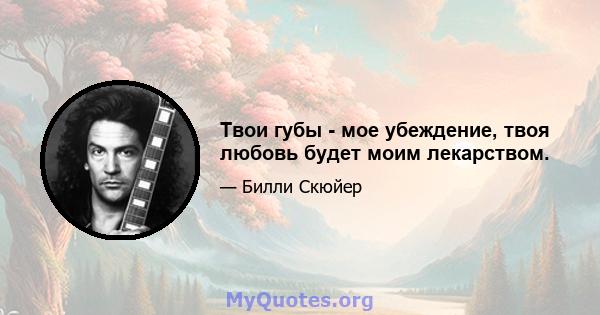 Твои губы - мое убеждение, твоя любовь будет моим лекарством.

— Билли Скюйер

MyQuotes.org